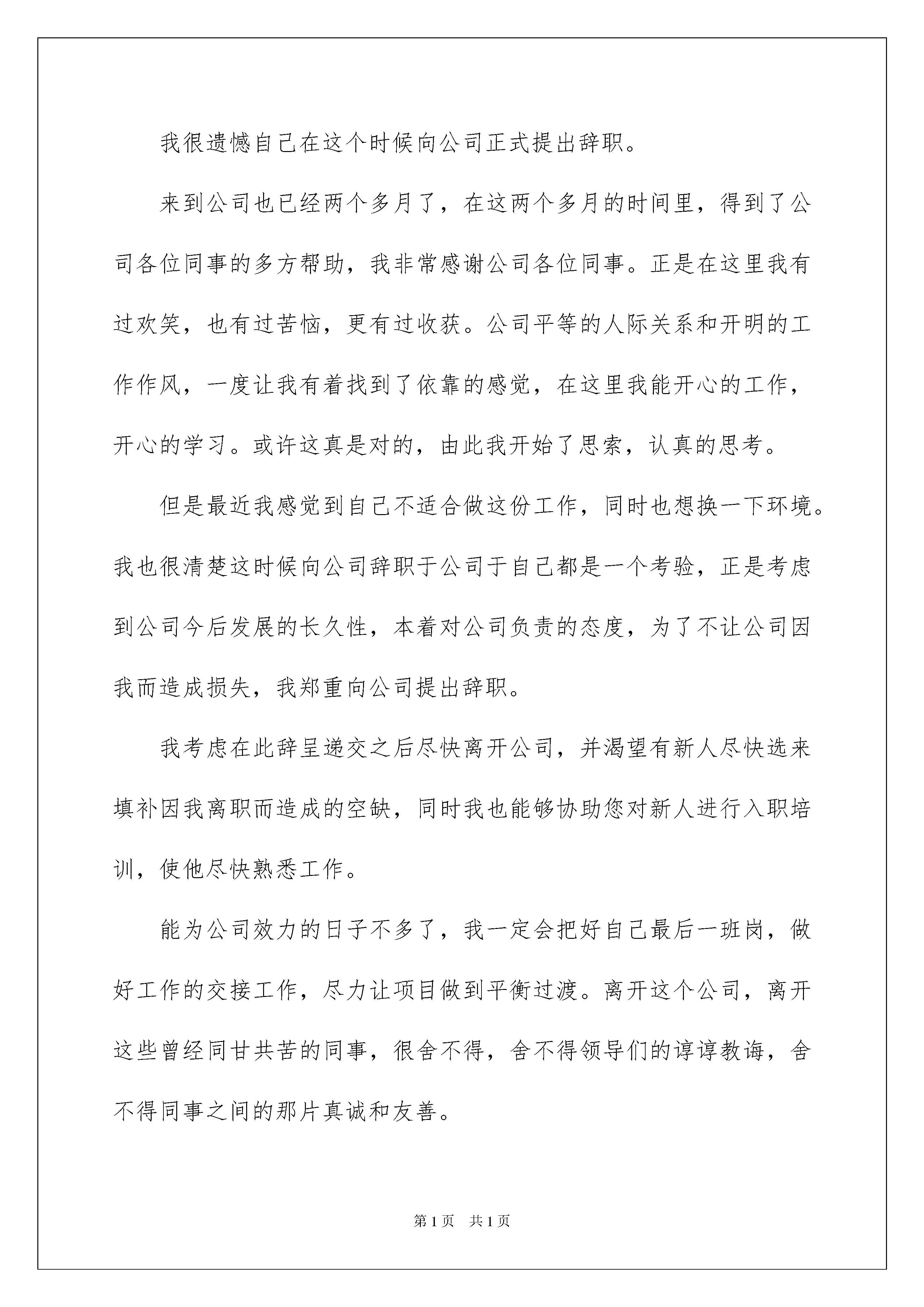 我很遗憾自己在这个时候向公司正式提出辞职。

来到公司也已经两个多月了，在这两个多月的时间里，得到了公司各位同事的多方帮助，我非常感谢公司各位同事。正是在这里我有过欢笑，也有过苦恼，更有过收获。公司平等的人际关系和开明的工作作风，一度让我有着找到了依靠的感觉，在这里我能开心的工作，开心的学习。或许这真是对的，由此我开始了思索，认真的思考。

但是最近我感觉到自己不适合做这份工作，同时也想换一下环境。我也很清楚这时候向公司辞职于公司于自己都是一个考验，正是考虑到公司今后发展的长久性，本着对公司负责的态度，为了不让公司因我而造成损失，我郑重向公司提出辞职。

我考虑在此辞呈递交之后尽快离开公司，并渴望有新人尽快选来填补因我离职而造成的空缺，同时我也能够协助您对新人进行入职培训，使他尽快熟悉工作。

能为公司效力的日子不多了，我一定会把好自己最后一班岗，做好工作的交接工作，尽力让项目做到平衡过渡。离开这个公司，离开这些曾经同甘共苦的同事，很舍不得，舍不得领导们的谆谆教诲，舍不得同事之间的那片真诚和友善。

第 1 页　共 1 页